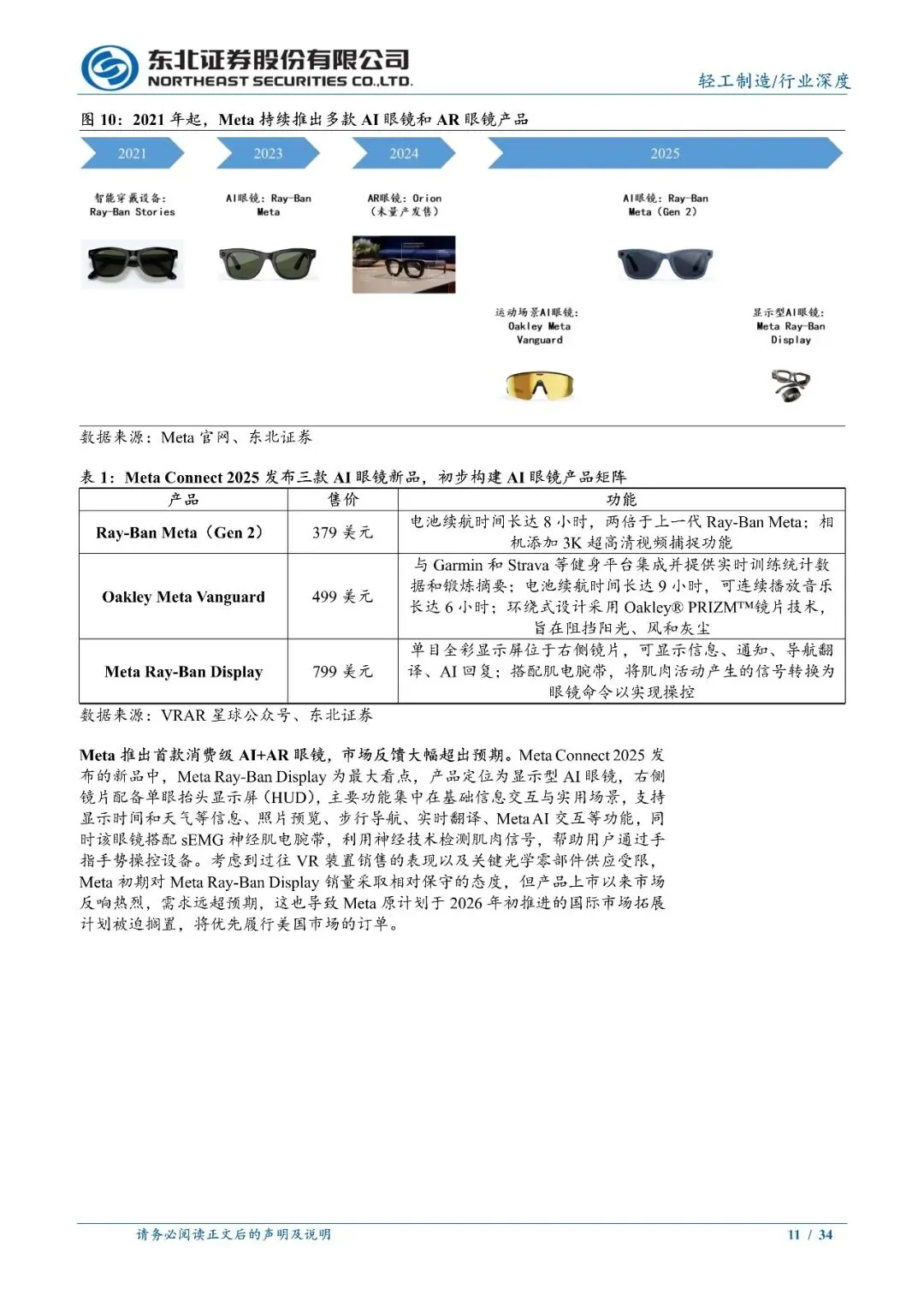 东北证券股份有限公司
NORTHEAST SECURITIES CO.,LTD.

轻工制造/行业深度

图 10：2021 年起，Meta 持续推出多款 AI 眼镜和 AR 眼镜产品

2021

2023

2024

2025

智能穿戴设备：Ray-Ban Stories

AI眼镜：Ray-Ban Meta

AR眼镜：Orion（未量产发售）

AI眼镜：Ray-Ban Meta（Gen 2）

运动场景AI眼镜：Oakley Meta Vanguard

显示型AI眼镜：Meta Ray-Ban Display

数据来源：Meta 官网、东北证券

表 1：Meta Connect 2025 发布三款 AI 眼镜新品，初步构建 AI 眼镜产品矩阵

| 产品 | 售价 | 功能 |
|---|---|---|
| Ray-Ban Meta（Gen 2） | 379 美元 | 电池续航时间长达 8 小时，两倍于上一代 Ray-Ban Meta；相机添加 3K 超高清视频捕捉功能 |
| Oakley Meta Vanguard | 499 美元 | 与 Garmin 和 Strava 等健身平台集成并提供实时训练统计数据和锻炼摘要；电池续航时间长达 9 小时，可连续播放音乐长达 6 小时；环绕式设计采用 Oakley® PRIZM™镜片技术，旨在阻挡阳光、风和灰尘 |
| Meta Ray-Ban Display | 799 美元 | 单目全彩显示屏位于右侧镜片，可显示信息、通知、导航翻译、AI 回复；搭配肌电腕带，将肌肉活动产生的信号转换为眼镜命令以实现操控 |

数据来源：VRAR 星球公众号、东北证券

Meta 推出首款消费级 AI+AR 眼镜，市场反馈大幅超出预期。Meta Connect 2025 发布的新品中，Meta Ray-Ban Display 为最大看点，产品定位为显示型 AI 眼镜，右侧镜片配备单眼抬头显示屏（HUD），主要功能集中在基础信息交互与实用场景，支持显示时间和天气等信息、照片预览、步行导航、实时翻译、Meta AI 交互等功能，同时该眼镜搭配 sEMG 神经肌电腕带，利用神经技术检测肌肉信号，帮助用户通过手指手势操控设备。考虑到过往 VR 装置销售的表现以及关键光学零部件供应受限，Meta 初期对 Meta Ray-Ban Display 销量采取相对保守的态度，但产品上市以来市场反响热烈，需求远超预期，这也导致 Meta 原计划于 2026 年初推进的国际市场拓展计划被迫搁置，将优先履行美国市场的订单。

请务必阅读正文后的声明及说明

11 / 34